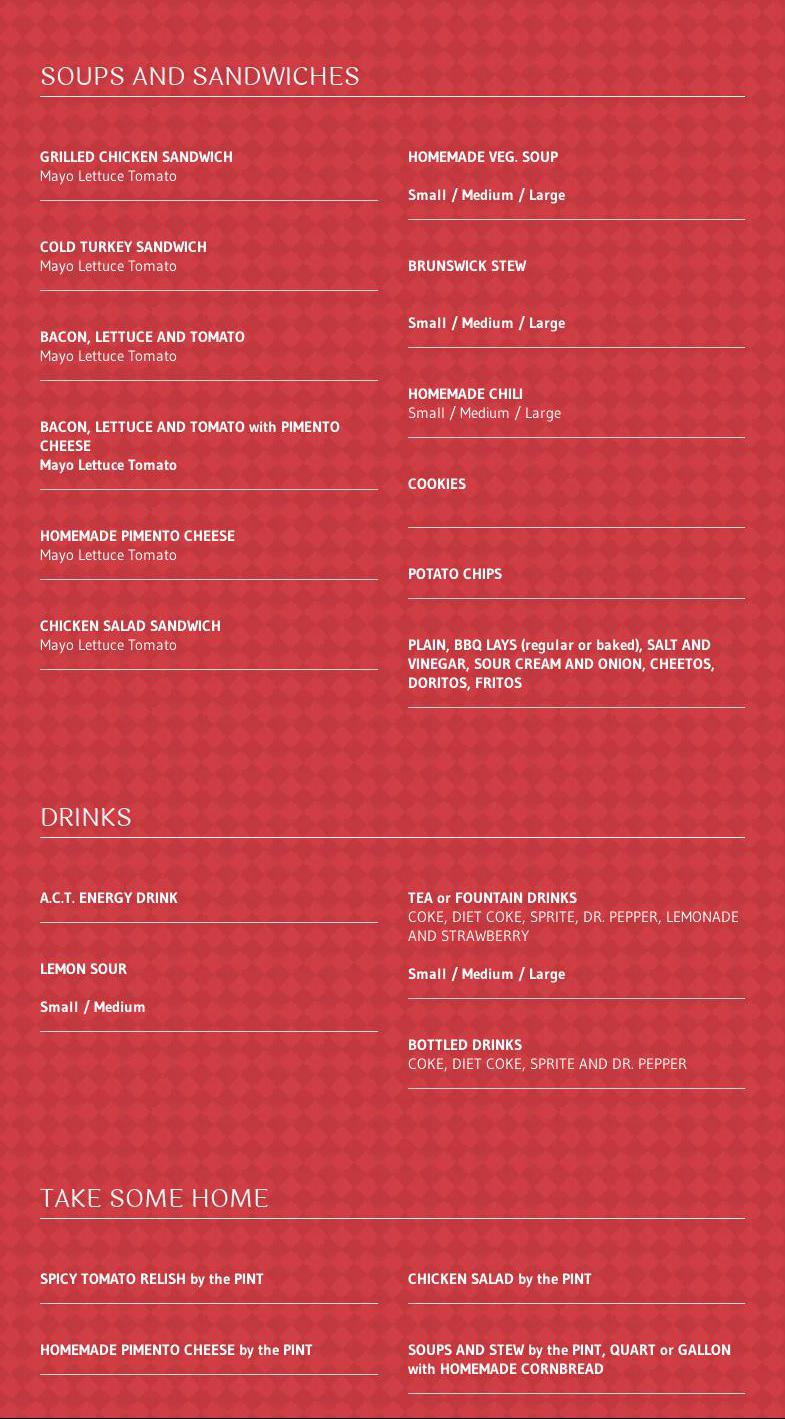 SOUPS AND SANDWICHES

GRILLED CHICKEN SANDWICH
Mayo Lettuce Tomato

COLD TURKEY SANDWICH
Mayo Lettuce Tomato

BACON, LETTUCE AND TOMATO
Mayo Lettuce Tomato

BACON, LETTUCE AND TOMATO with PIMENTO CHEESE
Mayo Lettuce Tomato

HOMEMADE PIMENTO CHEESE
Mayo Lettuce Tomato

CHICKEN SALAD SANDWICH
Mayo Lettuce Tomato

HOMEMADE VEG. SOUP

Small / Medium / Large

BRUNSWICK STEW

Small / Medium / Large

HOMEMADE CHILI
Small / Medium / Large

COOKIES

POTATO CHIPS

PLAIN, BBQ LAYS (regular or baked), SALT AND VINEGAR, SOUR CREAM AND ONION, CHEETOS, DORITOS, FRITOS

DRINKS

A.C.T. ENERGY DRINK

LEMON SOUR

Small / Medium

TEA or FOUNTAIN DRINKS
COKE, DIET COKE, SPRITE, DR. PEPPER, LEMONADE AND STRAWBERRY

Small / Medium / Large

BOTTLED DRINKS
COKE, DIET COKE, SPRITE AND DR. PEPPER

TAKE SOME HOME

SPICY TOMATO RELISH by the PINT

HOMEMADE PIMENTO CHEESE by the PINT

CHICKEN SALAD by the PINT

SOUPS AND STEW by the PINT, QUART or GALLON with HOMEMADE CORNBREAD